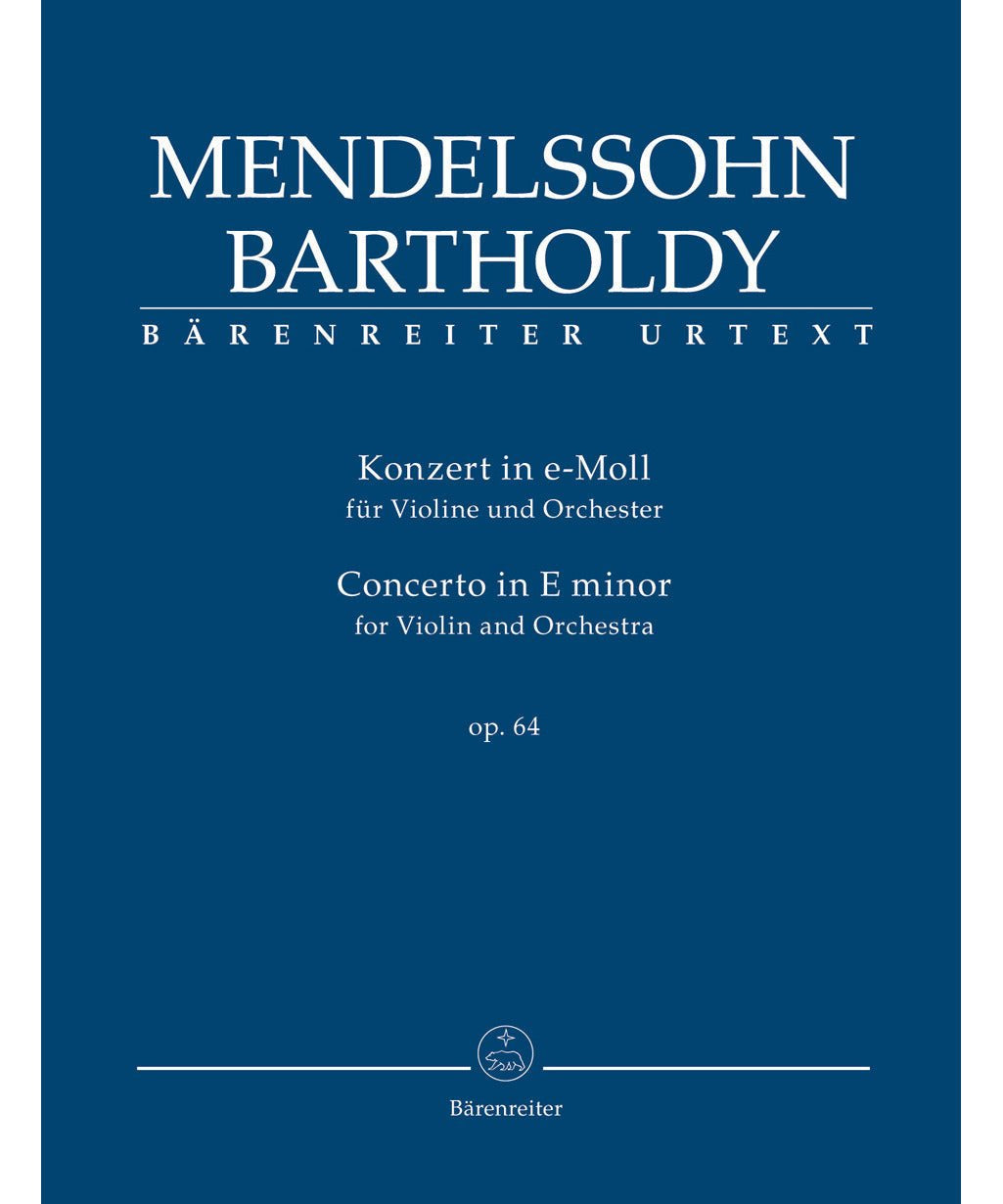 MENDELSSOHN
BARTHOLDY
BÄRENREITER URTEXT

Konzert in e-Moll
für Violine und Orchester
Concerto in E minor
for Violin and Orchestra

op. 64

Bärenreiter